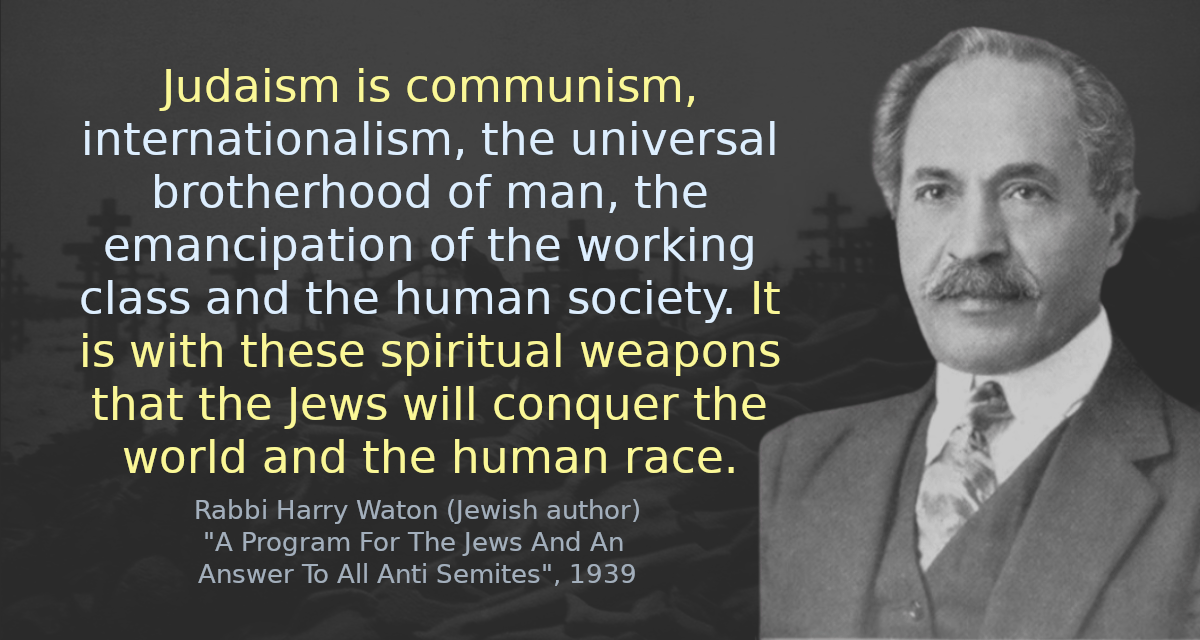 Judaism is communism, internationalism, the universal brotherhood of man, the emancipation of the working class and the human society. It is with these spiritual weapons that the Jews will conquer the world and the human race.

Rabbi Harry Waton (Jewish author)
"A Program For The Jews And An Answer To All Anti Semites", 1939